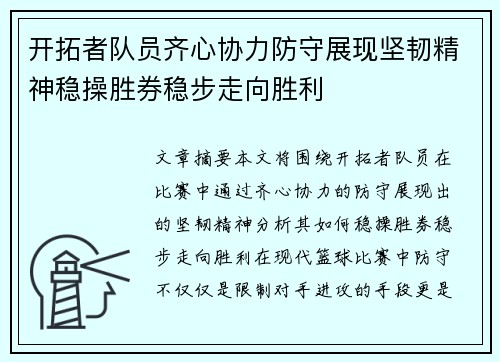 开拓者队员齐心协力防守展现坚韧精神稳操胜券稳步走向胜利

文章摘要本文将围绕开拓者队员在比赛中通过齐心协力的防守展现出的坚韧精神分析其如何稳操胜券稳步走向胜利在现代篮球比赛中防守不仅仅是限制对手进攻的手段更是